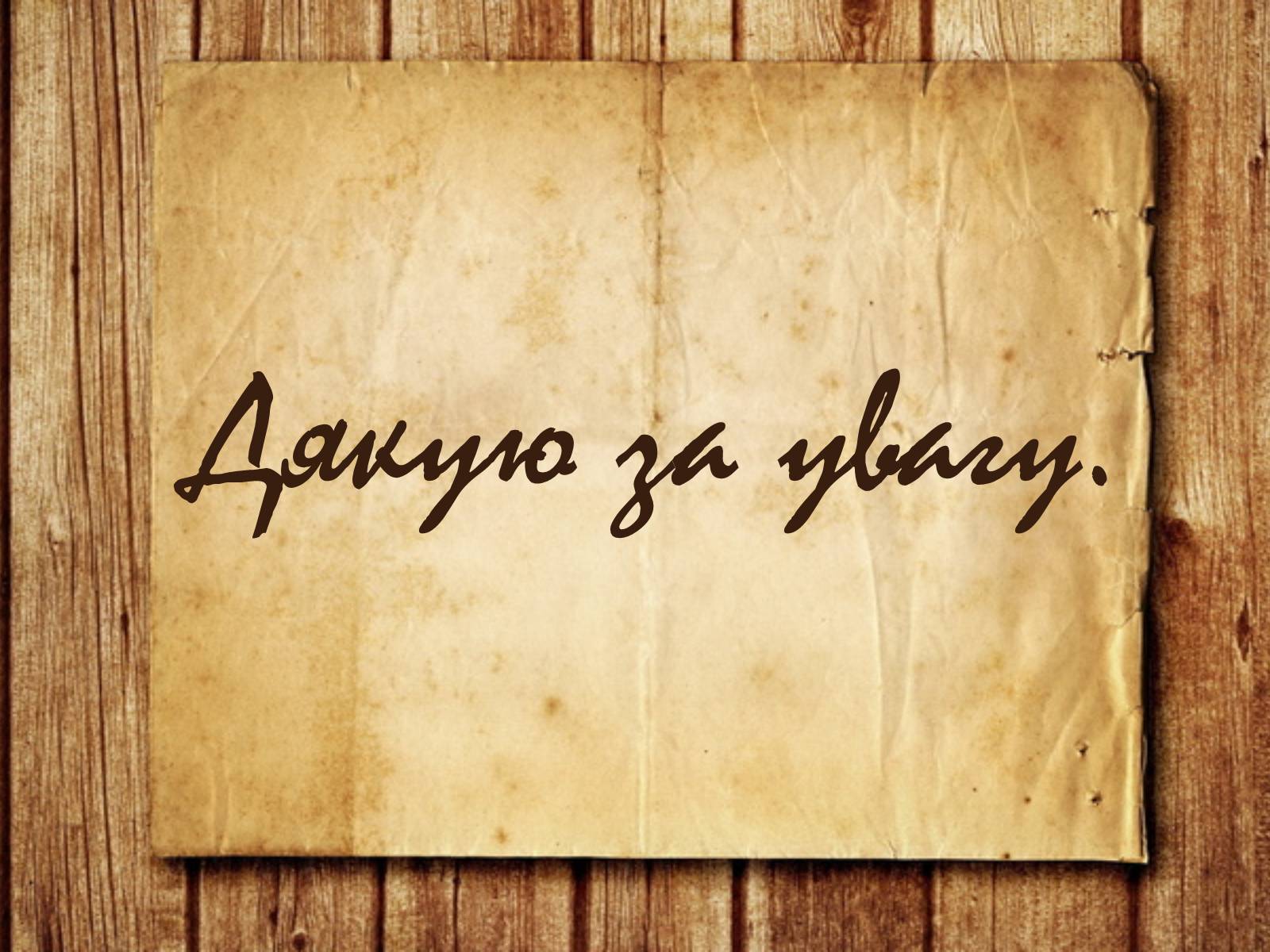 Дякую за увагу.